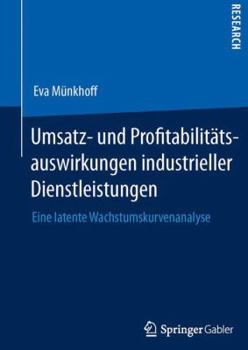 RESEARCH

Eva Münkhoff

Umsatz- und Profitabilitätsauswirkungen industrieller Dienstleistungen

Eine latente Wachstumskurvenanalyse

Springer Gabler